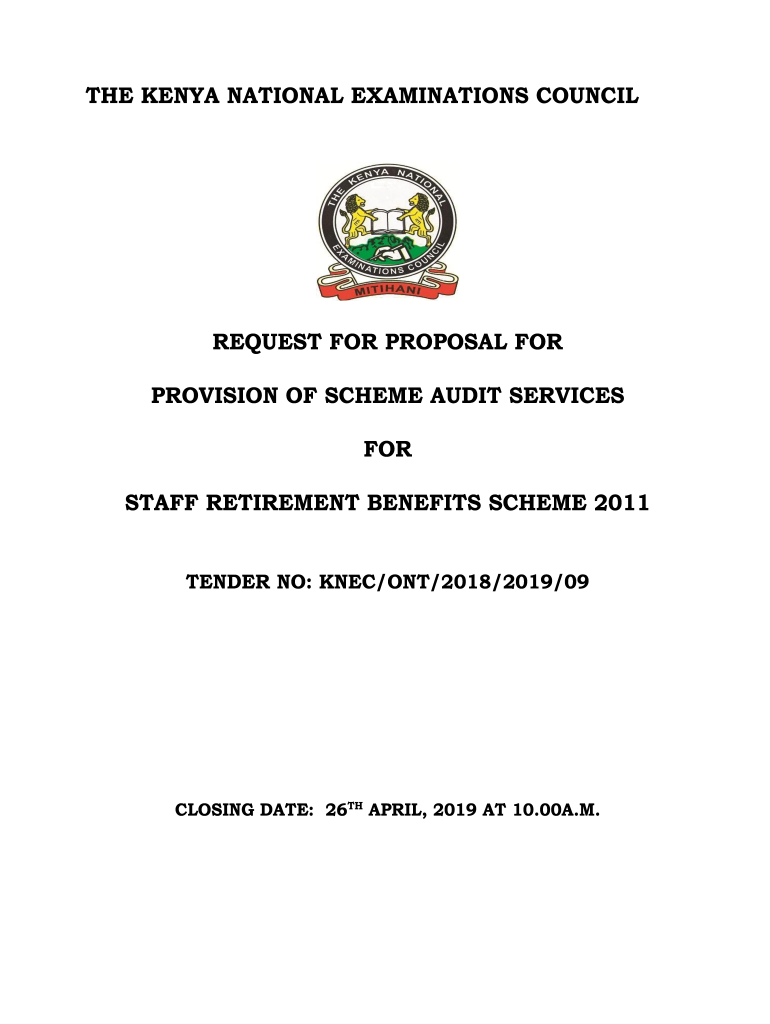 THE KENYA NATIONAL EXAMINATIONS COUNCIL

THE KENYA NATIONAL EXAMINATIONS COUNCIL

MITIHANI

REQUEST FOR PROPOSAL FOR

PROVISION OF SCHEME AUDIT SERVICES

FOR

STAFF RETIREMENT BENEFITS SCHEME 2011

TENDER NO: KNEC/ONT/2018/2019/09

CLOSING DATE: 26$^{TH}$ APRIL, 2019 AT 10.00A.M.